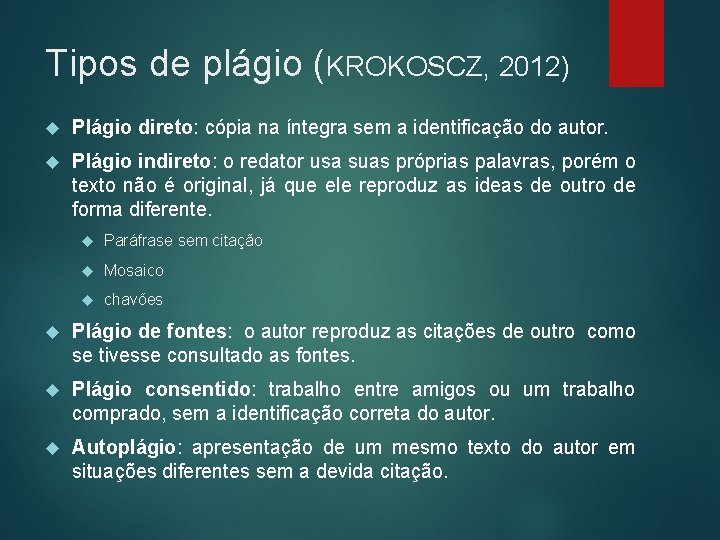 Tipos de plágio (KROKOSCZ, 2012)

Plágio direto: cópia na íntegra sem a identificação do autor.

Plágio indireto: o redator usa suas próprias palavras, porém o texto não é original, já que ele reproduz as ideas de outro de forma diferente.

Paráfrase sem citação

Mosaico

chavões

Plágio de fontes: o autor reproduz as citações de outro como se tivesse consultado as fontes.

Plágio consentido: trabalho entre amigos ou um trabalho comprado, sem a identificação correta do autor.

Autoplágio: apresentação de um mesmo texto do autor em situações diferentes sem a devida citação.